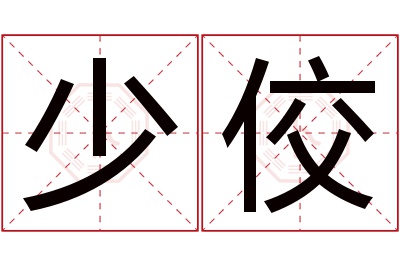 少佼